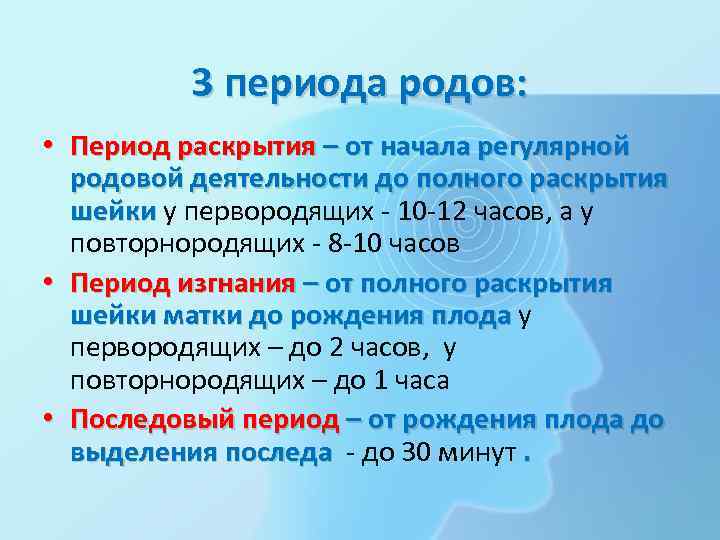 3 периода родов:

• Период раскрытия – от начала регулярной родовой деятельности до полного раскрытия шейки у первородящих - 10-12 часов, а у повторнородящих - 8-10 часов

• Период изгнания – от полного раскрытия шейки матки до рождения плода у первородящих – до 2 часов, у повторнородящих – до 1 часа

• Последовый период – от рождения плода до выделения последа - до 30 минут .